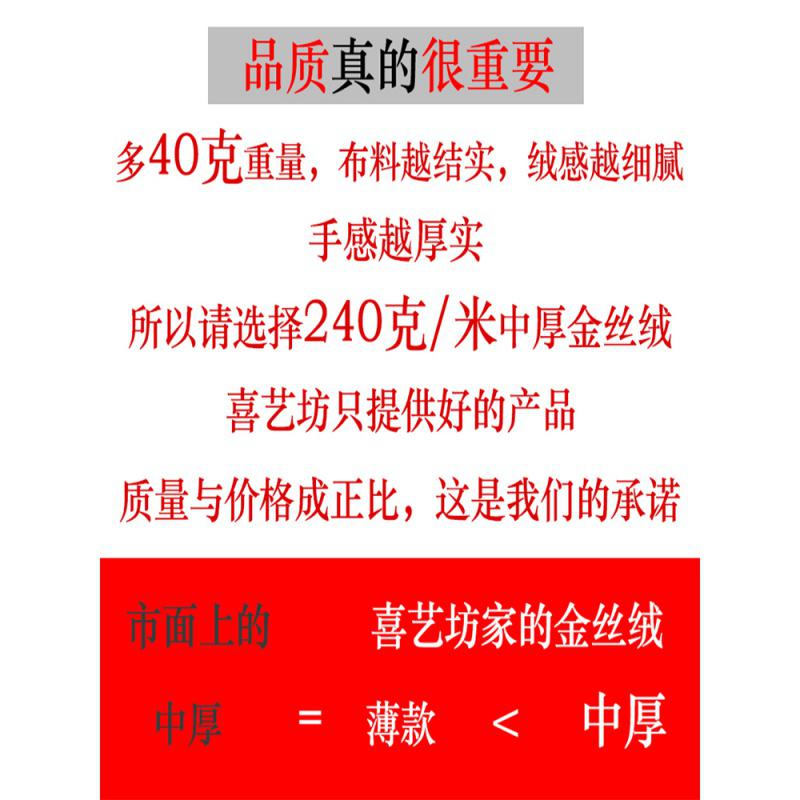 品质真的很重要

多40克重量，布料越结实，绒感越细腻

手感越厚实

所以请选择240克/米中厚金丝绒

喜艺坊只提供好的产品

质量与价格成正比，这是我们的承诺

市面上的　喜艺坊家的金丝绒

中厚　=　薄款　<　中厚